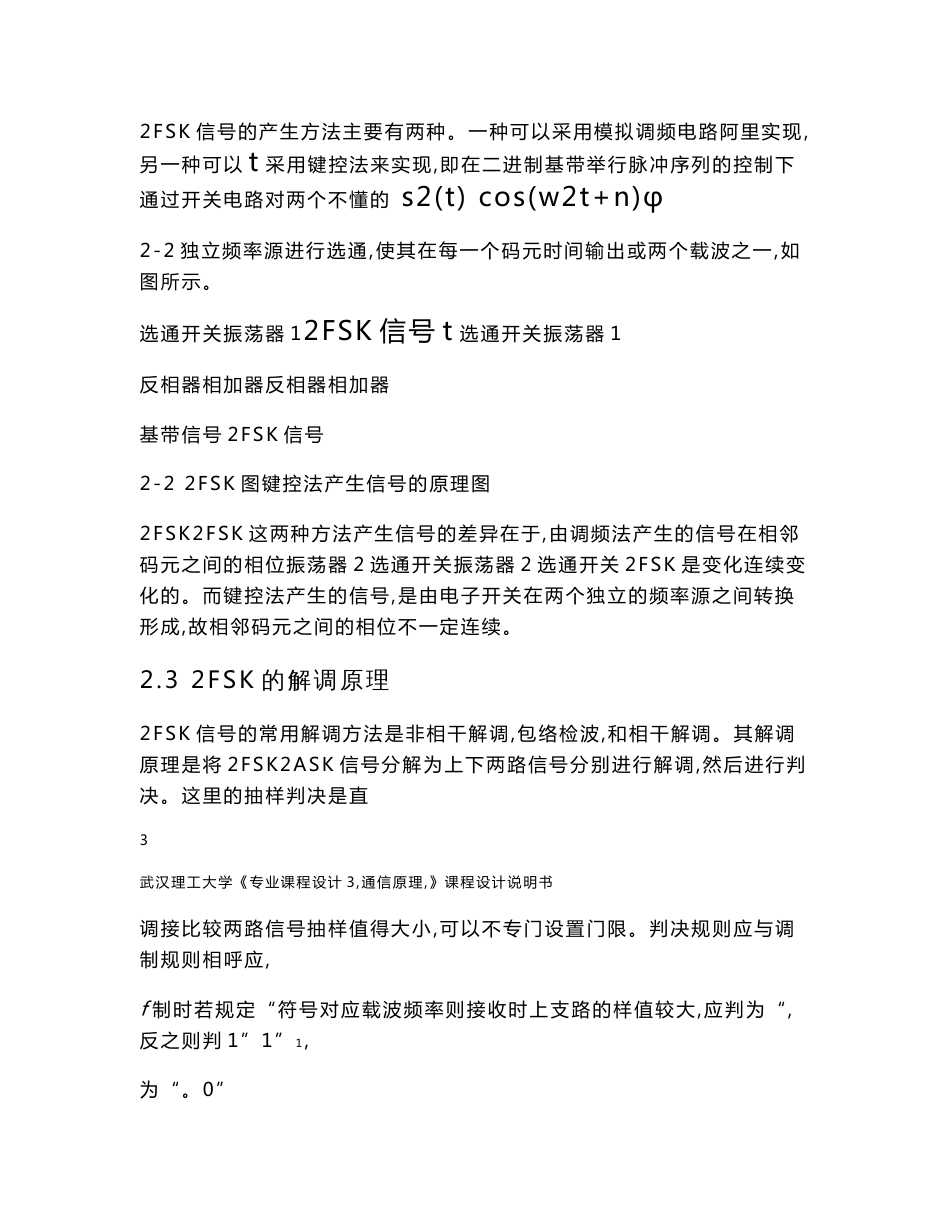 2FSK 信号的产生方法主要有两种。一种可以采用模拟调频电路阿里实现,另一种可以 t 采用键控法来实现,即在二进制基带举行脉冲序列的控制下通过开关电路对两个不懂的 s2(t) cos(w2t+n)φ

2-2 独立频率源进行选通,使其在每一个码元时间输出或两个载波之一,如图所示。

选通开关振荡器 12FSK 信号 t 选通开关振荡器 1

反相器相加器反相器相加器

基带信号 2FSK 信号

2-2 2FSK 图键控法产生信号的原理图

2FSK2FSK 这两种方法产生信号的差异在于,由调频法产生的信号在相邻码元之间的相位振荡器 2 选通开关振荡器 2 选通开关 2FSK 是变化连续变化的。而键控法产生的信号,是由电子开关在两个独立的频率源之间转换形成,故相邻码元之间的相位不一定连续。

2.3 2FSK 的解调原理

2FSK 信号的常用解调方法是非相干解调,包络检波,和相干解调。其解调原理是将 2FSK2ASK 信号分解为上下两路信号分别进行解调,然后进行判决。这里的抽样判决是直

3

武汉理工大学《专业课程设计 3,通信原理,》课程设计说明书

调接比较两路信号抽样值得大小,可以不专门设置门限。判决规则应与调制规则相呼应,

f制时若规定“符号对应载波频率则接收时上支路的样值较大,应判为“,反之则判 1”1”1,

为“。0”